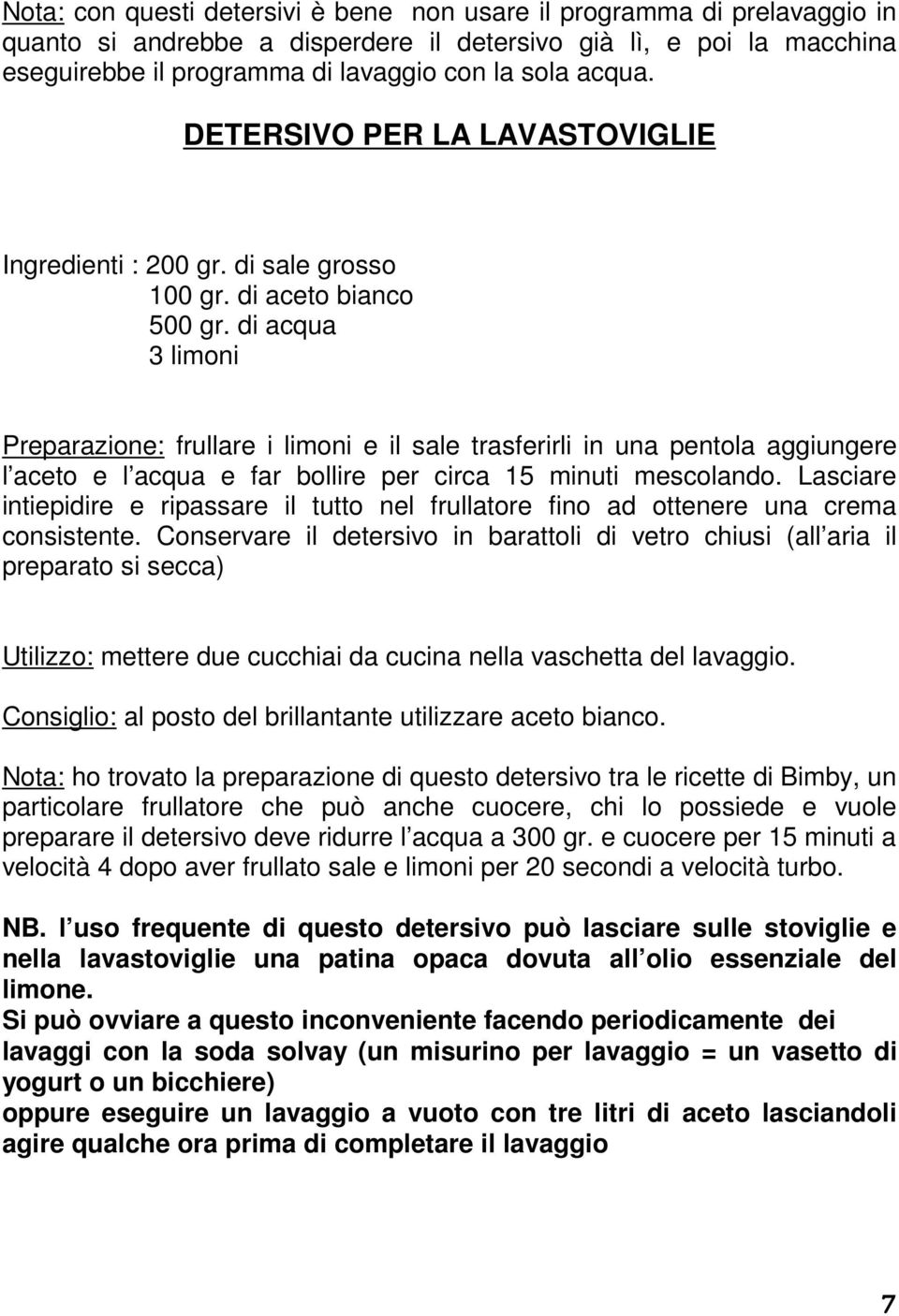 Nota: con questi detersivi è bene non usare il programma di prelavaggio in quanto si andrebbe a disperdere il detersivo già lì, e poi la macchina eseguirebbe il programma di lavaggio con la sola acqua.

DETERSIVO PER LA LAVASTOVIGLIE

Ingredienti : 200 gr. di sale grosso
100 gr. di aceto bianco
500 gr. di acqua
3 limoni

Preparazione: frullare i limoni e il sale trasferirli in una pentola aggiungere l aceto e l acqua e far bollire per circa 15 minuti mescolando. Lasciare intiepidire e ripassare il tutto nel frullatore fino ad ottenere una crema consistente. Conservare il detersivo in barattoli di vetro chiusi (all aria il preparato si secca)

Utilizzo: mettere due cucchiai da cucina nella vaschetta del lavaggio.

Consiglio: al posto del brillantante utilizzare aceto bianco.

Nota: ho trovato la preparazione di questo detersivo tra le ricette di Bimby, un particolare frullatore che può anche cuocere, chi lo possiede e vuole preparare il detersivo deve ridurre l acqua a 300 gr. e cuocere per 15 minuti a velocità 4 dopo aver frullato sale e limoni per 20 secondi a velocità turbo.

NB. l uso frequente di questo detersivo può lasciare sulle stoviglie e nella lavastoviglie una patina opaca dovuta all olio essenziale del limone.
Si può ovviare a questo inconveniente facendo periodicamente dei lavaggi con la soda solvay (un misurino per lavaggio = un vasetto di yogurt o un bicchiere)
oppure eseguire un lavaggio a vuoto con tre litri di aceto lasciandoli agire qualche ora prima di completare il lavaggio

7